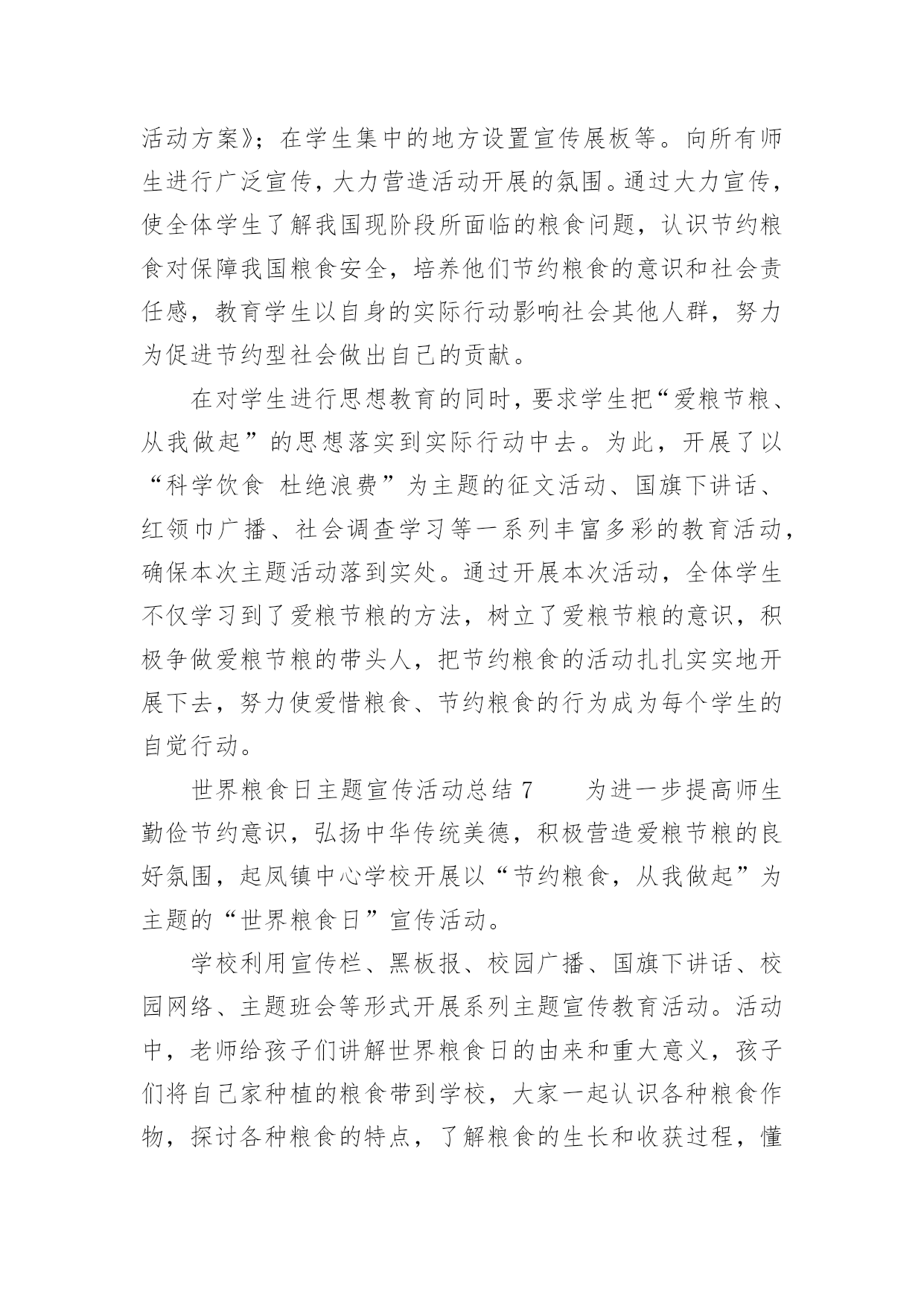 活动方案》；在学生集中的地方设置宣传展板等。向所有师生进行广泛宣传，大力营造活动开展的氛围。通过大力宣传，使全体学生了解我国现阶段所面临的粮食问题，认识节约粮食对保障我国粮食安全，培养他们节约粮食的意识和社会责任感，教育学生以自身的实际行动影响社会其他人群，努力为促进节约型社会做出自己的贡献。

在对学生进行思想教育的同时，要求学生把“爱粮节粮、从我做起”的思想落实到实际行动中去。为此，开展了以“科学饮食 杜绝浪费”为主题的征文活动、国旗下讲话、红领巾广播、社会调查学习等一系列丰富多彩的教育活动，确保本次主题活动落到实处。通过开展本次活动，全体学生不仅学习到了爱粮节粮的方法，树立了爱粮节粮的意识，积极争做爱粮节粮的带头人，把节约粮食的活动扎扎实实地开展下去，努力使爱惜粮食、节约粮食的行为成为每个学生的自觉行动。

世界粮食日主题宣传活动总结 7　　为进一步提高师生勤俭节约意识，弘扬中华传统美德，积极营造爱粮节粮的良好氛围，起凤镇中心学校开展以“节约粮食，从我做起”为主题的“世界粮食日”宣传活动。

学校利用宣传栏、黑板报、校园广播、国旗下讲话、校园网络、主题班会等形式开展系列主题宣传教育活动。活动中，老师给孩子们讲解世界粮食日的由来和重大意义，孩子们将自己家种植的粮食带到学校，大家一起认识各种粮食作物，探讨各种粮食的特点，了解粮食的生长和收获过程，懂